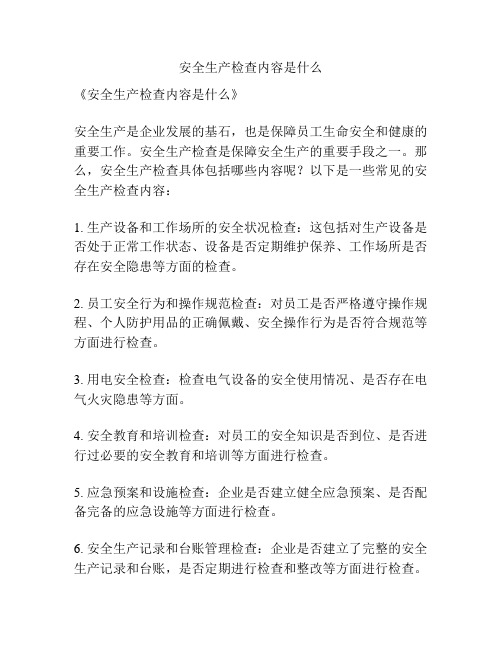 安全生产检查内容是什么

《安全生产检查内容是什么》

安全生产是企业发展的基石，也是保障员工生命安全和健康的重要工作。安全生产检查是保障安全生产的重要手段之一。那么，安全生产检查具体包括哪些内容呢？以下是一些常见的安全生产检查内容：

1. 生产设备和工作场所的安全状况检查：这包括对生产设备是否处于正常工作状态、设备是否定期维护保养、工作场所是否存在安全隐患等方面的检查。

2. 员工安全行为和操作规范检查：对员工是否严格遵守操作规程、个人防护用品的正确佩戴、安全操作行为是否符合规范等方面进行检查。

3. 用电安全检查：检查电气设备的安全使用情况、是否存在电气火灾隐患等方面。

4. 安全教育和培训检查：对员工的安全知识是否到位、是否进行过必要的安全教育和培训等方面进行检查。

5. 应急预案和设施检查：企业是否建立健全应急预案、是否配备完备的应急设施等方面进行检查。

6. 安全生产记录和台账管理检查：企业是否建立了完整的安全生产记录和台账，是否定期进行检查和整改等方面进行检查。